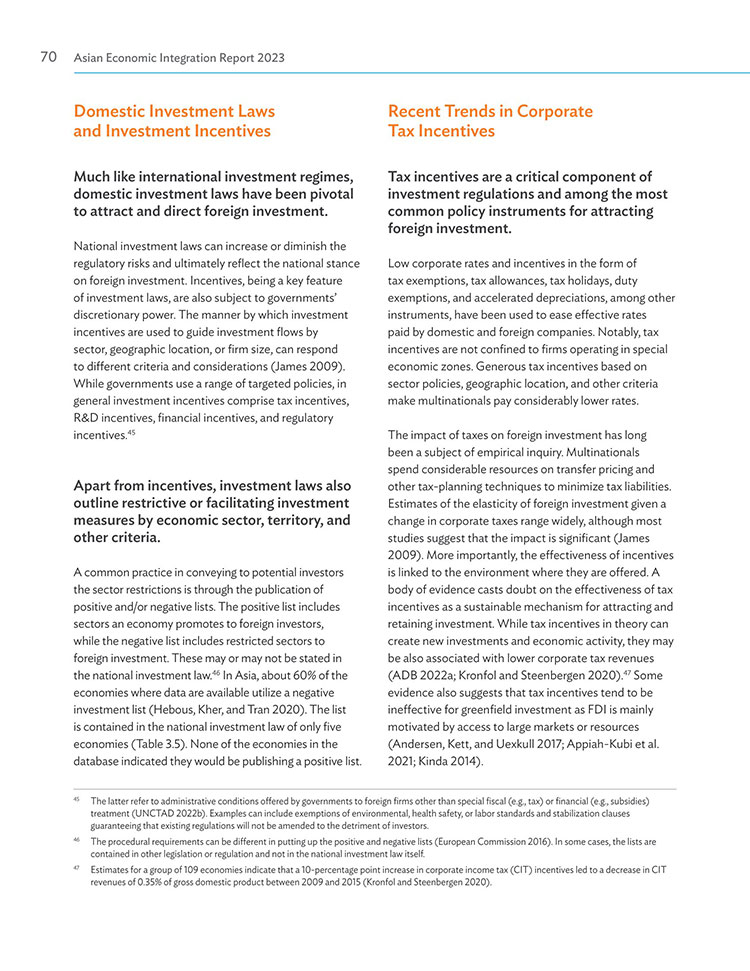 70 Asian Economic Integration Report 2023

Domestic Investment Laws and Investment Incentives

Much like international investment regimes, domestic investment laws have been pivotal to attract and direct foreign investment.

National investment laws can increase or diminish the regulatory risks and ultimately reflect the national stance on foreign investment. Incentives, being a key feature of investment laws, are also subject to governments' discretionary power. The manner by which investment incentives are used to guide investment flows by sector, geographic location, or firm size, can respond to different criteria and considerations (James 2009). While governments use a range of targeted policies, in general investment incentives comprise tax incentives, R&D incentives, financial incentives, and regulatory incentives.$^{45}$

Apart from incentives, investment laws also outline restrictive or facilitating investment measures by economic sector, territory, and other criteria.

A common practice in conveying to potential investors the sector restrictions is through the publication of positive and/or negative lists. The positive list includes sectors an economy promotes to foreign investors, while the negative list includes restricted sectors to foreign investment. These may or may not be stated in the national investment law.$^{46}$ In Asia, about 60% of the economies where data are available utilize a negative investment list (Hebous, Kher, and Tran 2020). The list is contained in the national investment law of only five economies (Table 3.5). None of the economies in the database indicated they would be publishing a positive list.

Recent Trends in Corporate Tax Incentives

Tax incentives are a critical component of investment regulations and among the most common policy instruments for attracting foreign investment.

Low corporate rates and incentives in the form of tax exemptions, tax allowances, tax holidays, duty exemptions, and accelerated depreciations, among other instruments, have been used to ease effective rates paid by domestic and foreign companies. Notably, tax incentives are not confined to firms operating in special economic zones. Generous tax incentives based on sector policies, geographic location, and other criteria make multinationals pay considerably lower rates.

The impact of taxes on foreign investment has long been a subject of empirical inquiry. Multinationals spend considerable resources on transfer pricing and other tax-planning techniques to minimize tax liabilities. Estimates of the elasticity of foreign investment given a change in corporate taxes range widely, although most studies suggest that the impact is significant (James 2009). More importantly, the effectiveness of incentives is linked to the environment where they are offered. A body of evidence casts doubt on the effectiveness of tax incentives as a sustainable mechanism for attracting and retaining investment. While tax incentives in theory can create new investments and economic activity, they may be also associated with lower corporate tax revenues (ADB 2022a; Kronfol and Steenbergen 2020).$^{47}$ Some evidence also suggests that tax incentives tend to be ineffective for greenfield investment as FDI is mainly motivated by access to large markets or resources (Andersen, Kett, and Uexkull 2017; Appiah-Kubi et al. 2021; Kinda 2014).

$^{45}$ The latter refer to administrative conditions offered by governments to foreign firms other than special fiscal (e.g., tax) or financial (e.g., subsidies) treatment (UNCTAD 2022b). Examples can include exemptions of environmental, health safety, or labor standards and stabilization clauses guaranteeing that existing regulations will not be amended to the detriment of investors.

$^{46}$ The procedural requirements can be different in putting up the positive and negative lists (European Commission 2016). In some cases, the lists are contained in other legislation or regulation and not in the national investment law itself.

$^{47}$ Estimates for a group of 109 economies indicate that a 10-percentage point increase in corporate income tax (CIT) incentives led to a decrease in CIT revenues of 0.35% of gross domestic product between 2009 and 2015 (Kronfol and Steenbergen 2020).